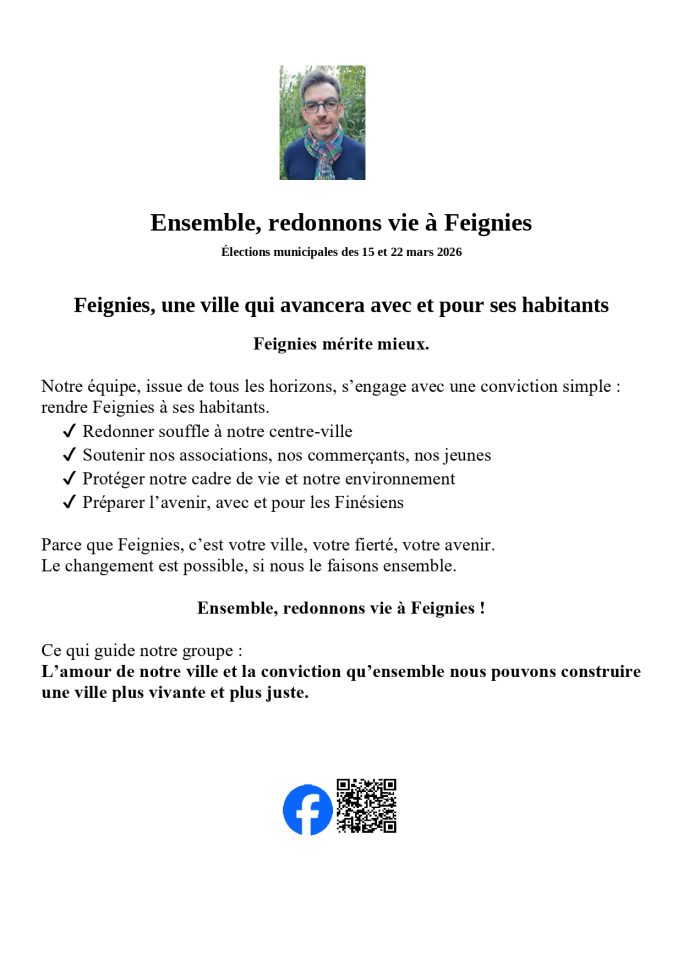 Ensemble, redonnons vie à Feignies

Élections municipales des 15 et 22 mars 2026

Feignies, une ville qui avancera avec et pour ses habitants

Feignies mérite mieux.

Notre équipe, issue de tous les horizons, s'engage avec une conviction simple : rendre Feignies à ses habitants.

✓ Redonner souffle à notre centre-ville
✓ Soutenir nos associations, nos commerçants, nos jeunes
✓ Protéger notre cadre de vie et notre environnement
✓ Préparer l'avenir, avec et pour les Finésiens

Parce que Feignies, c'est votre ville, votre fierté, votre avenir.
Le changement est possible, si nous le faisons ensemble.

Ensemble, redonnons vie à Feignies !

Ce qui guide notre groupe :
L'amour de notre ville et la conviction qu'ensemble nous pouvons construire une ville plus vivante et plus juste.